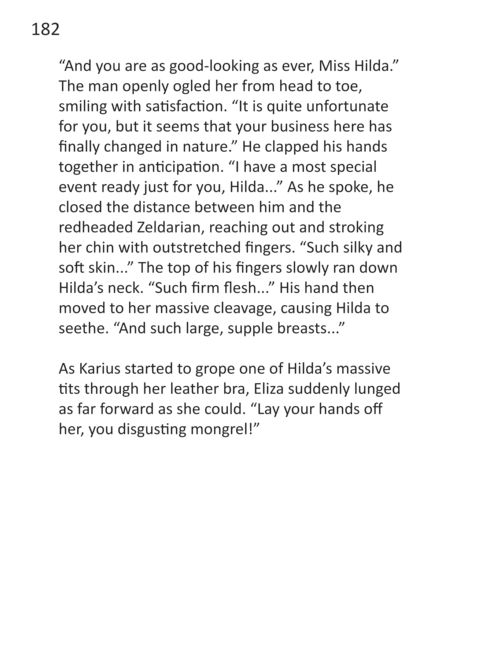 182

“And you are as good-looking as ever, Miss Hilda.” The man openly ogled her from head to toe, smiling with satisfaction. “It is quite unfortunate for you, but it seems that your business here has finally changed in nature.” He clapped his hands together in anticipation. “I have a most special event ready just for you, Hilda...” As he spoke, he closed the distance between him and the redheaded Zeldarian, reaching out and stroking her chin with outstretched fingers. “Such silky and soft skin...” The top of his fingers slowly ran down Hilda’s neck. “Such firm flesh...” His hand then moved to her massive cleavage, causing Hilda to seethe. “And such large, supple breasts...”

As Karius started to grope one of Hilda’s massive tits through her leather bra, Eliza suddenly lunged as far forward as she could. “Lay your hands off her, you disgusting mongrel!”